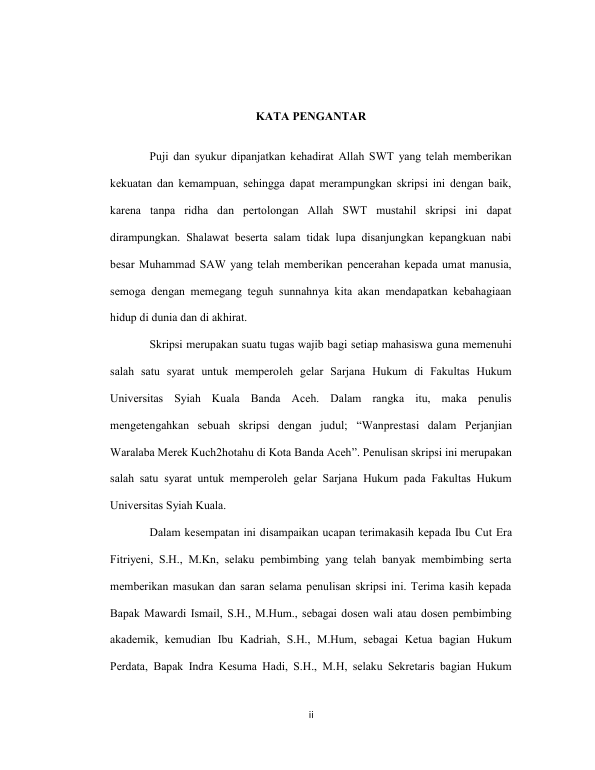 KATA PENGANTAR

Puji dan syukur dipanjatkan kehadirat Allah SWT yang telah memberikan kekuatan dan kemampuan, sehingga dapat merampungkan skripsi ini dengan baik, karena tanpa ridha dan pertolongan Allah SWT mustahil skripsi ini dapat dirampungkan. Shalawat beserta salam tidak lupa disanjungkan kepangkuan nabi besar Muhammad SAW yang telah memberikan pencerahan kepada umat manusia, semoga dengan memegang teguh sunnahnya kita akan mendapatkan kebahagiaan hidup di dunia dan di akhirat.

Skripsi merupakan suatu tugas wajib bagi setiap mahasiswa guna memenuhi salah satu syarat untuk memperoleh gelar Sarjana Hukum di Fakultas Hukum Universitas Syiah Kuala Banda Aceh. Dalam rangka itu, maka penulis mengetengahkan sebuah skripsi dengan judul; “Wanprestasi dalam Perjanjian Waralaba Merek Kuch2hotahu di Kota Banda Aceh”. Penulisan skripsi ini merupakan salah satu syarat untuk memperoleh gelar Sarjana Hukum pada Fakultas Hukum Universitas Syiah Kuala.

Dalam kesempatan ini disampaikan ucapan terimakasih kepada Ibu Cut Era Fitriyeni, S.H., M.Kn, selaku pembimbing yang telah banyak membimbing serta memberikan masukan dan saran selama penulisan skripsi ini. Terima kasih kepada Bapak Mawardi Ismail, S.H., M.Hum., sebagai dosen wali atau dosen pembimbing akademik, kemudian Ibu Kadriah, S.H., M.Hum, sebagai Ketua bagian Hukum Perdata, Bapak Indra Kesuma Hadi, S.H., M.H, selaku Sekretaris bagian Hukum

ii